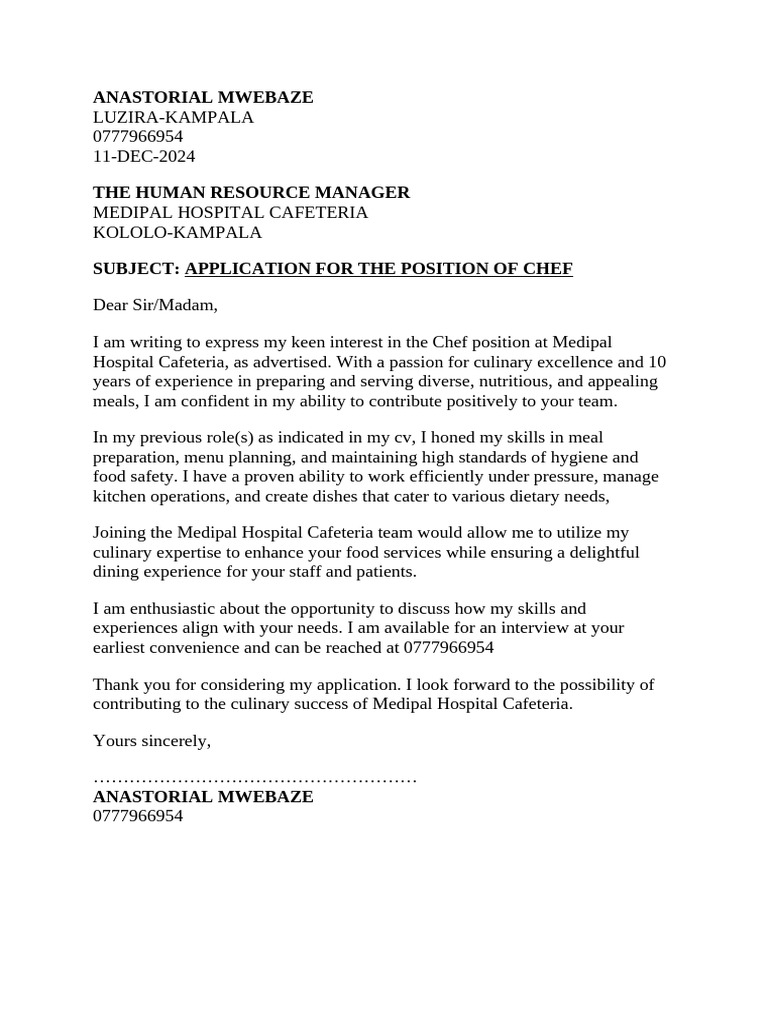 ANASTORIAL MWEBAZE
LUZIRA-KAMPALA
0777966954
11-DEC-2024

THE HUMAN RESOURCE MANAGER
MEDIPAL HOSPITAL CAFETERIA
KOLOLO-KAMPALA

SUBJECT: APPLICATION FOR THE POSITION OF CHEF

Dear Sir/Madam,

I am writing to express my keen interest in the Chef position at Medipal Hospital Cafeteria, as advertised. With a passion for culinary excellence and 10 years of experience in preparing and serving diverse, nutritious, and appealing meals, I am confident in my ability to contribute positively to your team.

In my previous role(s) as indicated in my cv, I honed my skills in meal preparation, menu planning, and maintaining high standards of hygiene and food safety. I have a proven ability to work efficiently under pressure, manage kitchen operations, and create dishes that cater to various dietary needs,

Joining the Medipal Hospital Cafeteria team would allow me to utilize my culinary expertise to enhance your food services while ensuring a delightful dining experience for your staff and patients.

I am enthusiastic about the opportunity to discuss how my skills and experiences align with your needs. I am available for an interview at your earliest convenience and can be reached at 0777966954

Thank you for considering my application. I look forward to the possibility of contributing to the culinary success of Medipal Hospital Cafeteria.

Yours sincerely,

………………………………………………
ANASTORIAL MWEBAZE
0777966954